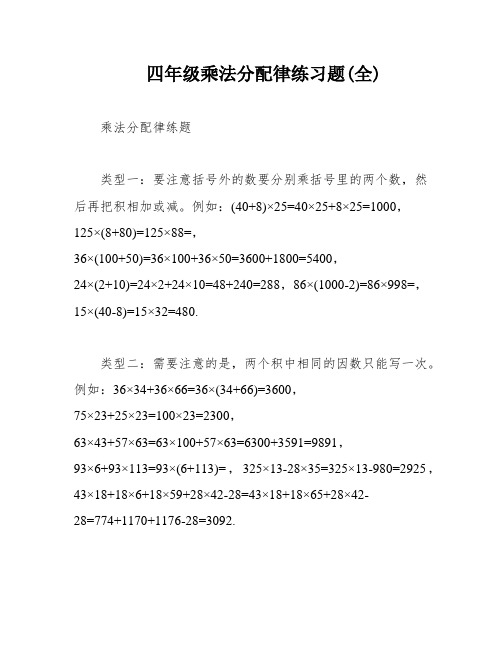 四年级乘法分配律练习题(全)

乘法分配律练题

类型一：要注意括号外的数要分别乘括号里的两个数，然后再把积相加或减。例如：$(40+8)\times25=40\times25+8\times25=1000$，$125\times(8+80)=125\times88=$，$36\times(100+50)=36\times100+36\times50=3600+1800=5400$，$24\times(2+10)=24\times2+24\times10=48+240=288$，$86\times(1000-2)=86\times998=$，$15\times(40-8)=15\times32=480$.

类型二：需要注意的是，两个积中相同的因数只能写一次。例如：$36\times34+36\times66=36\times(34+66)=3600$，$75\times23+25\times23=100\times23=2300$，$63\times43+57\times63=63\times100+57\times63=6300+3591=9891$，$93\times6+93\times113=93\times(6+113)=$，$325\times13-28\times35=325\times13-980=2925$，$43\times18+18\times6+18\times59+28\times42-28=43\times18+18\times65+28\times42-28=774+1170+1176-28=3092$.